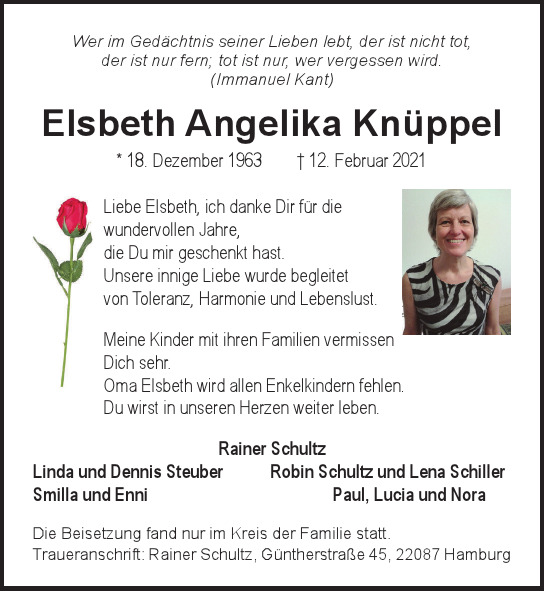 Wer im Gedächtnis seiner Lieben lebt, der ist nicht tot, der ist nur fern; tot ist nur, wer vergessen wird. (Immanuel Kant)

Elsbeth Angelika Knüppel

* 18. Dezember 1963 † 12. Februar 2021

Liebe Elsbeth, ich danke Dir für die wundervollen Jahre, die Du mir geschenkt hast. Unsere innige Liebe wurde begleitet von Toleranz, Harmonie und Lebenslust.

Meine Kinder mit ihren Familien vermissen Dich sehr. Oma Elsbeth wird allen Enkelkindern fehlen. Du wirst in unseren Herzen weiter leben.

Rainer Schultz

Linda und Dennis Steuber
Smilla und Enni

Robin Schultz und Lena Schiller
Paul, Lucia und Nora

Die Beisetzung fand nur im Kreis der Familie statt.
Traueranschrift: Rainer Schultz, Güntherstraße 45, 22087 Hamburg